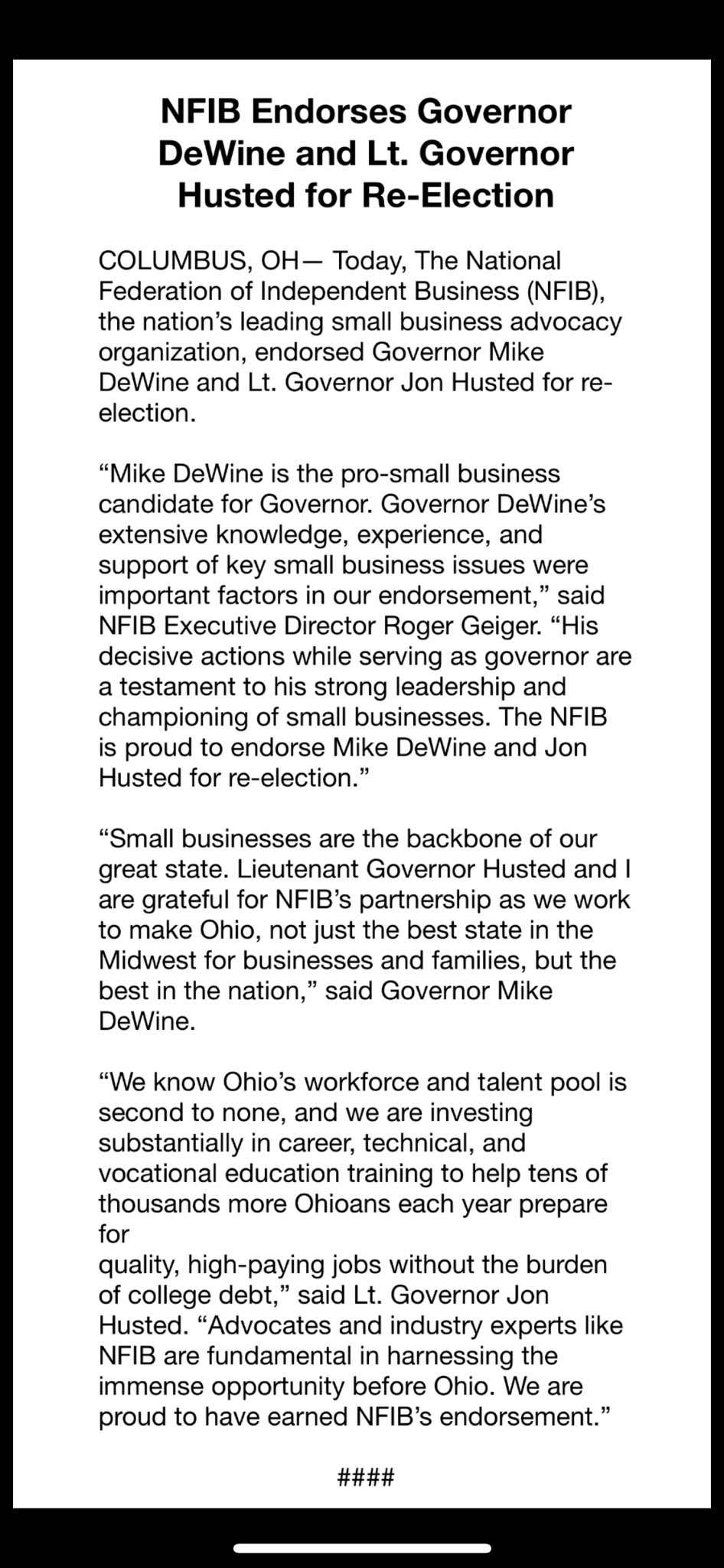 NFIB Endorses Governor DeWine and Lt. Governor Husted for Re-Election

COLUMBUS, OH— Today, The National Federation of Independent Business (NFIB), the nation's leading small business advocacy organization, endorsed Governor Mike DeWine and Lt. Governor Jon Husted for re-election.

"Mike DeWine is the pro-small business candidate for Governor. Governor DeWine's extensive knowledge, experience, and support of key small business issues were important factors in our endorsement," said NFIB Executive Director Roger Geiger. "His decisive actions while serving as governor are a testament to his strong leadership and championing of small businesses. The NFIB is proud to endorse Mike DeWine and Jon Husted for re-election."

"Small businesses are the backbone of our great state. Lieutenant Governor Husted and I are grateful for NFIB's partnership as we work to make Ohio, not just the best state in the Midwest for businesses and families, but the best in the nation," said Governor Mike DeWine.

"We know Ohio's workforce and talent pool is second to none, and we are investing substantially in career, technical, and vocational education training to help tens of thousands more Ohioans each year prepare for
quality, high-paying jobs without the burden of college debt," said Lt. Governor Jon Husted. "Advocates and industry experts like NFIB are fundamental in harnessing the immense opportunity before Ohio. We are proud to have earned NFIB's endorsement."

####